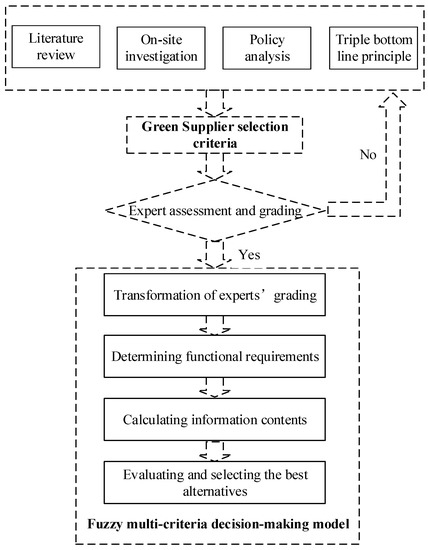 Literature review

On-site investigation

Policy analysis

Triple bottom line principle

Green Supplier selection criteria

No

Expert assessment and grading

Yes

Transformation of experts’ grading

Determining functional requirements

Calculating information contents

Evaluating and selecting the best alternatives

Fuzzy multi-criteria decision-making model